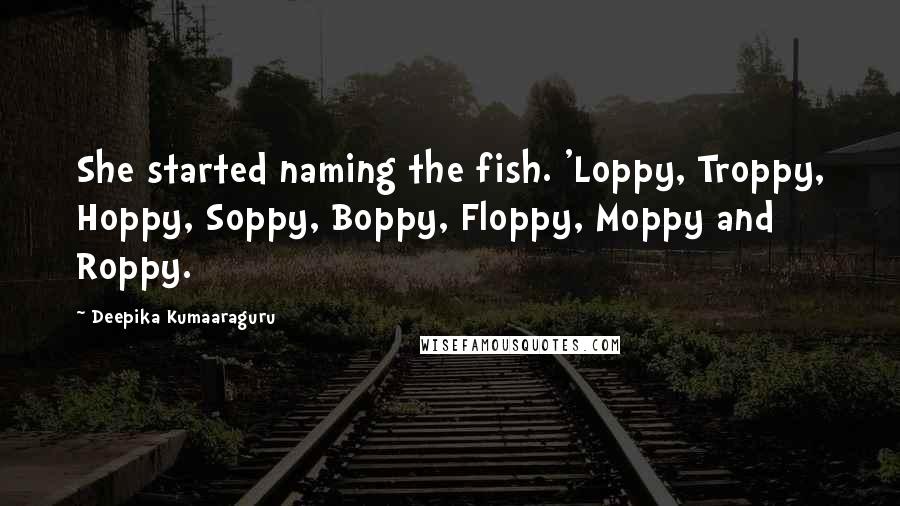 She started naming the fish. 'Loppy, Troppy, Hoppy, Soppy, Boppy, Floppy, Moppy and Roppy.

~ Deepika Kumaaraguru

WISEFAMOUSQUOTES.COM